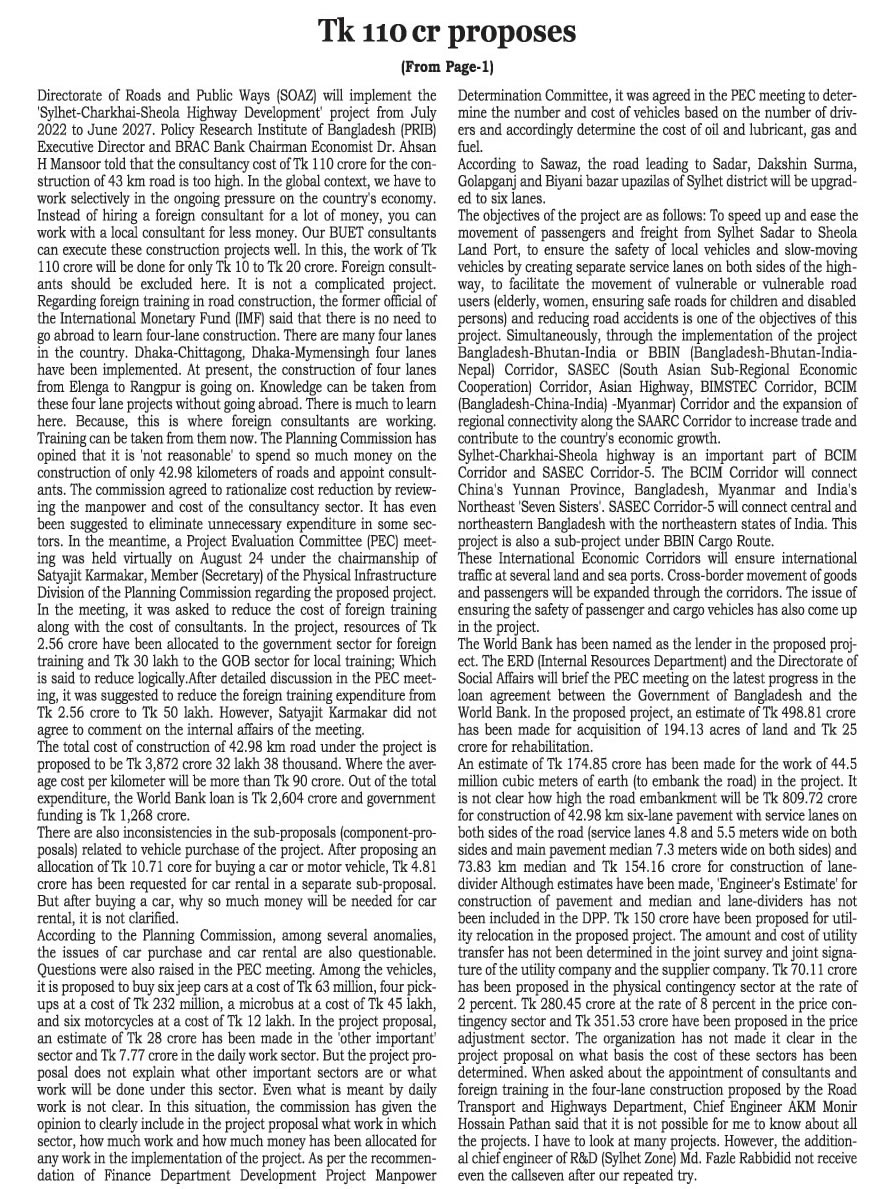 Tk 110 cr proposes

(From Page-1)

Directorate of Roads and Public Ways (SOAZ) will implement the 'Sylhet-Charkhai-Sheola Highway Development' project from July 2022 to June 2027. Policy Research Institute of Bangladesh (PRIB) Executive Director and BRAC Bank Chairman Economist Dr. Ahsan H Mansoor told that the consultancy cost of Tk 110 crore for the construction of 43 km road is too high. In the global context, we have to work selectively in the ongoing pressure on the country's economy. Instead of hiring a foreign consultant for a lot of money, you can work with a local consultant for less money. Our BUET consultants can execute these construction projects well. In this, the work of Tk 110 crore will be done for only Tk 10 to Tk 20 crore. Foreign consultants should be excluded here. It is not a complicated project. Regarding foreign training in road construction, the former official of the International Monetary Fund (IMF) said that there is no need to go abroad to learn four-lane construction. There are many four lanes in the country. Dhaka-Chittagong, Dhaka-Mymensingh four lanes have been implemented. At present, the construction of four lanes from Elenga to Rangpur is going on. Knowledge can be taken from these four lane projects without going abroad. There is much to learn here. Because, this is where foreign consultants are working. Training can be taken from them now. The Planning Commission has opined that it is 'not reasonable' to spend so much money on the construction of only 42.98 kilometers of roads and appoint consultants. The commission agreed to rationalize cost reduction by reviewing the manpower and cost of the consultancy sector. It has even been suggested to eliminate unnecessary expenditure in some sectors. In the meantime, a Project Evaluation Committee (PEC) meeting was held virtually on August 24 under the chairmanship of Satyajit Karmakar, Member (Secretary) of the Physical Infrastructure Division of the Planning Commission regarding the proposed project. In the meeting, it was asked to reduce the cost of foreign training along with the cost of consultants. In the project, resources of Tk 2.56 crore have been allocated to the government sector for foreign training and Tk 30 lakh to the GOB sector for local training; Which is said to reduce logically.After detailed discussion in the PEC meeting, it was suggested to reduce the foreign training expenditure from Tk 2.56 crore to Tk 50 lakh. However, Satyajit Karmakar did not agree to comment on the internal affairs of the meeting.
The total cost of construction of 42.98 km road under the project is proposed to be Tk 3,872 crore 32 lakh 38 thousand. Where the average cost per kilometer will be more than Tk 90 crore. Out of the total expenditure, the World Bank loan is Tk 2,604 crore and government funding is Tk 1,268 crore.
There are also inconsistencies in the sub-proposals (component-proposals) related to vehicle purchase of the project. After proposing an allocation of Tk 10.71 core for buying a car or motor vehicle, Tk 4.81 crore has been requested for car rental in a separate sub-proposal. But after buying a car, why so much money will be needed for car rental, it is not clarified.
According to the Planning Commission, among several anomalies, the issues of car purchase and car rental are also questionable. Questions were also raised in the PEC meeting. Among the vehicles, it is proposed to buy six jeep cars at a cost of Tk 63 million, four pickups at a cost of Tk 232 million, a microbus at a cost of Tk 45 lakh, and six motorcycles at a cost of Tk 12 lakh. In the project proposal, an estimate of Tk 28 crore has been made in the 'other important' sector and Tk 7.77 crore in the daily work sector. But the project proposal does not explain what other important sectors are or what work will be done under this sector. Even what is meant by daily work is not clear. In this situation, the commission has given the opinion to clearly include in the project proposal what work in which sector, how much work and how much money has been allocated for any work in the implementation of the project. As per the recommendation of Finance Department Development Project Manpower Determination Committee, it was agreed in the PEC meeting to determine the number and cost of vehicles based on the number of drivers and accordingly determine the cost of oil and lubricant, gas and fuel.
According to Sawaz, the road leading to Sadar, Dakshin Surma, Golapganj and Biyani bazar upazilas of Sylhet district will be upgraded to six lanes.
The objectives of the project are as follows: To speed up and ease the movement of passengers and freight from Sylhet Sadar to Sheola Land Port, to ensure the safety of local vehicles and slow-moving vehicles by creating separate service lanes on both sides of the highway, to facilitate the movement of vulnerable or vulnerable road users (elderly, women, ensuring safe roads for children and disabled persons) and reducing road accidents is one of the objectives of this project. Simultaneously, through the implementation of the project Bangladesh-Bhutan-India or BBIN (Bangladesh-Bhutan-India-Nepal) Corridor, SASEC (South Asian Sub-Regional Economic Cooperation) Corridor, Asian Highway, BIMSTEC Corridor, BCIM (Bangladesh-China-India) -Myanmar) Corridor and the expansion of regional connectivity along the SAARC Corridor to increase trade and contribute to the country's economic growth.
Sylhet-Charkhai-Sheola highway is an important part of BCIM Corridor and SASEC Corridor-5. The BCIM Corridor will connect China's Yunnan Province, Bangladesh, Myanmar and India's Northeast 'Seven Sisters'. SASEC Corridor-5 will connect central and northeastern Bangladesh with the northeastern states of India. This project is also a sub-project under BBIN Cargo Route.
These International Economic Corridors will ensure international traffic at several land and sea ports. Cross-border movement of goods and passengers will be expanded through the corridors. The issue of ensuring the safety of passenger and cargo vehicles has also come up in the project.
The World Bank has been named as the lender in the proposed project. The ERD (Internal Resources Department) and the Directorate of Social Affairs will brief the PEC meeting on the latest progress in the loan agreement between the Government of Bangladesh and the World Bank. In the proposed project, an estimate of Tk 498.81 crore has been made for acquisition of 194.13 acres of land and Tk 25 crore for rehabilitation.
An estimate of Tk 174.85 crore has been made for the work of 44.5 million cubic meters of earth (to embank the road) in the project. It is not clear how high the road embankment will be Tk 809.72 crore for construction of 42.98 km six-lane pavement with service lanes on both sides of the road (service lanes 4.8 and 5.5 meters wide on both sides and main pavement median 7.3 meters wide on both sides) and 73.83 km median and Tk 154.16 crore for construction of lane-divider Although estimates have been made, 'Engineer's Estimate' for construction of pavement and median and lane-dividers has not been included in the DPP. Tk 150 crore have been proposed for utility relocation in the proposed project. The amount and cost of utility transfer has not been determined in the joint survey and joint signature of the utility company and the supplier company. Tk 70.11 crore has been proposed in the physical contingency sector at the rate of 2 percent. Tk 280.45 crore at the rate of 8 percent in the price contingency sector and Tk 351.53 crore have been proposed in the price adjustment sector. The organization has not made it clear in the project proposal on what basis the cost of these sectors has been determined. When asked about the appointment of consultants and foreign training in the four-lane construction proposed by the Road Transport and Highways Department, Chief Engineer AKM Monir Hossain Pathan said that it is not possible for me to know about all the projects. I have to look at many projects. However, the additional chief engineer of R&D (Sylhet Zone) Md. Fazle Rabbidid not receive even the callseven after our repeated try.